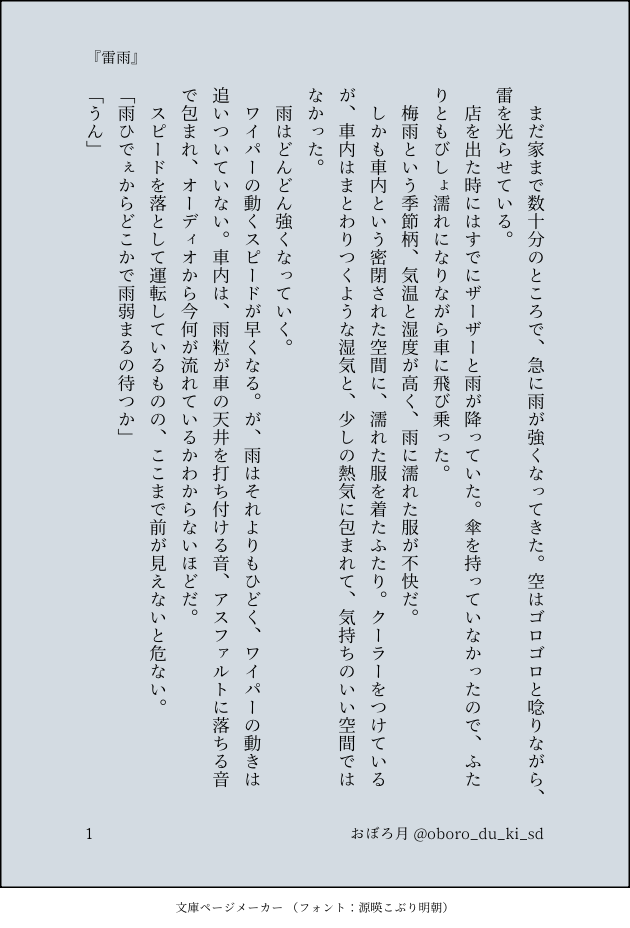 『雷雨』

まだ家まで数十分のところで、急に雨が強くなってきた。空はゴロゴロと唸りながら、雷を光らせている。

店を出た時にはすでにザーザーと雨が降っていた。傘を持っていなかったので、ふたりともびしょ濡れになりながら車に飛び乗った。

梅雨という季節柄、気温と湿度が高く、雨に濡れた服が不快だ。

しかも車内という密閉された空間に、濡れた服を着たふたり。クーラーをつけているが、車内はまとわりつくような湿気と、少しの熱気に包まれて、気持ちのいい空間ではなかった。

雨はどんどん強くなっていく。

ワイパーの動くスピードが早くなる。が、雨はそれよりもひどく、ワイパーの動きは追いついていない。車内は、雨粒が車の天井を打ち付ける音、アスファルトに落ちる音で包まれ、オーディオから今何が流れているかわからないほどだ。

スピードを落として運転しているものの、ここまで前が見えないと危ない。

「雨ひでぇからどこかで雨弱まるの待つか」

「うん」

1　　おぼろ月 @oboro_du_ki_sd

文庫ページメーカー（フォント：源暎こぶり明朝）